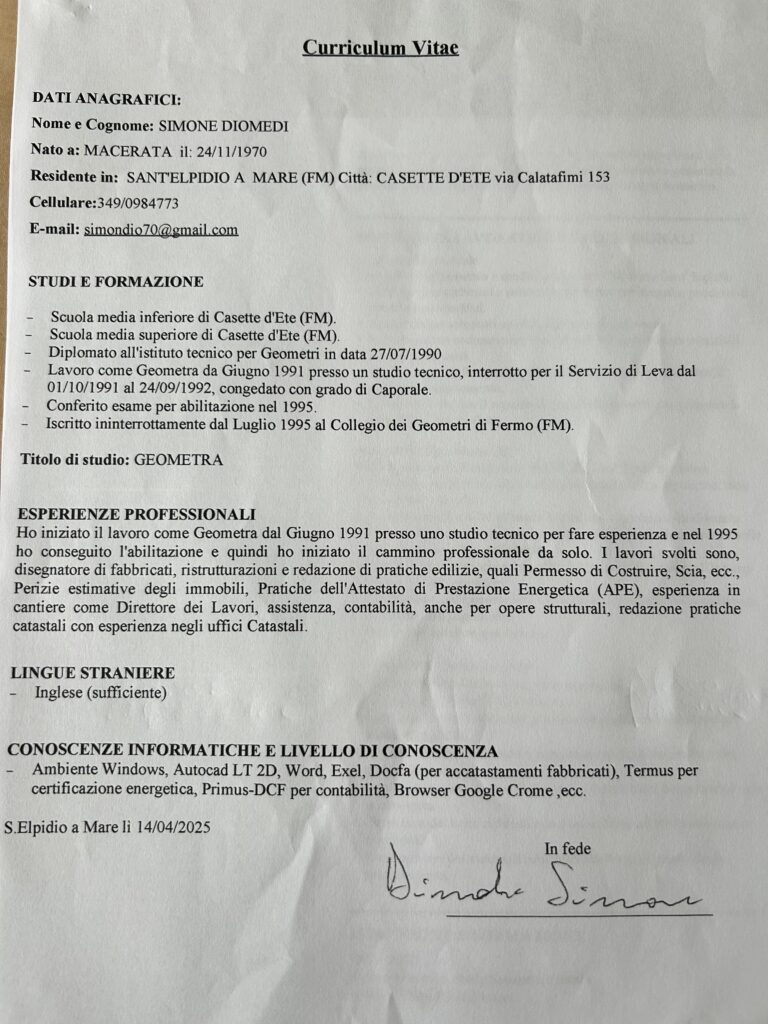 Curriculum Vitae

DATI ANAGRAFICI:

Nome e Cognome: SIMONE DIOMEDI

Nato a: MACERATA il: 24/11/1970

Residente in: SANT'ELPIDIO A MARE (FM) Città: CASETTE D'ETE via Calatafimi 153

Cellulare:349/0984773

E-mail: simondio70@gmail.com

STUDI E FORMAZIONE

- Scuola media inferiore di Casette d'Ete (FM).
- Scuola media superiore di Casette d'Ete (FM).
- Diplomato all'istituto tecnico per Geometri in data 27/07/1990
- Lavoro come Geometra da Giugno 1991 presso un studio tecnico, interrotto per il Servizio di Leva dal 01/10/1991 al 24/09/1992, congedato con grado di Caporale.
- Conferito esame per abilitazione nel 1995.
- Iscritto ininterrottamente dal Luglio 1995 al Collegio dei Geometri di Fermo (FM).

Titolo di studio: GEOMETRA

ESPERIENZE PROFESSIONALI
Ho iniziato il lavoro come Geometra dal Giugno 1991 presso uno studio tecnico per fare esperienza e nel 1995 ho conseguito l'abilitazione e quindi ho iniziato il cammino professionale da solo. I lavori svolti sono, disegnatore di fabbricati, ristrutturazioni e redazione di pratiche edilizie, quali Permesso di Costruire, Scia, ecc., Perizie estimative degli immobili, Pratiche dell'Attestato di Prestazione Energetica (APE), esperienza in cantiere come Direttore dei Lavori, assistenza, contabilità, anche per opere strutturali, redazione pratiche catastali con esperienza negli uffici Catastali.

LINGUE STRANIERE
- Inglese (sufficiente)

CONOSCENZE INFORMATICHE E LIVELLO DI CONOSCENZA
- Ambiente Windows, Autocad LT 2D, Word, Exel, Docfa (per accatastamenti fabbricati), Termus per certificazione energetica, Primus-DCF per contabilità, Browser Google Crome ,ecc.

S.Elpidio a Mare lì 14/04/2025

In fede

Diomedi Simone